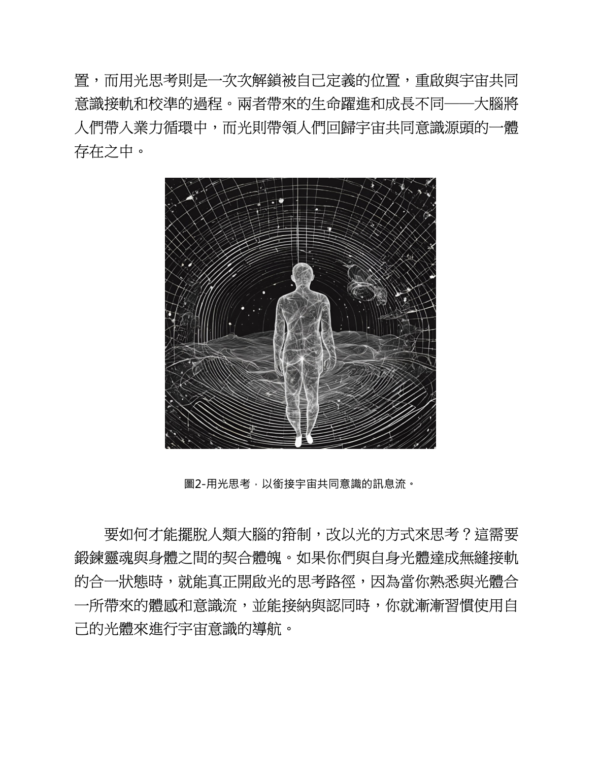 置，而用光思考則是一次次解鎖被自己定義的位置，重啟與宇宙共同意識接軌和校準的過程。兩者帶來的生命躍進和成長不同——大腦將人們帶入業力循環中，而光則帶領人們回歸宇宙共同意識源頭的一體存在之中。

圖2-用光思考，以銜接宇宙共同意識的訊息流。

要如何才能擺脫人類大腦的箝制，改以光的方式來思考？這需要鍛鍊靈魂與身體之間的契合體魄。如果你們與自身光體達成無縫接軌的合一狀態時，就能真正開啟光的思考路徑，因為當你熟悉與光體合一所帶來的體感和意識流，並能接納與認同時，你就漸漸習慣使用自己的光體來進行宇宙意識的導航。